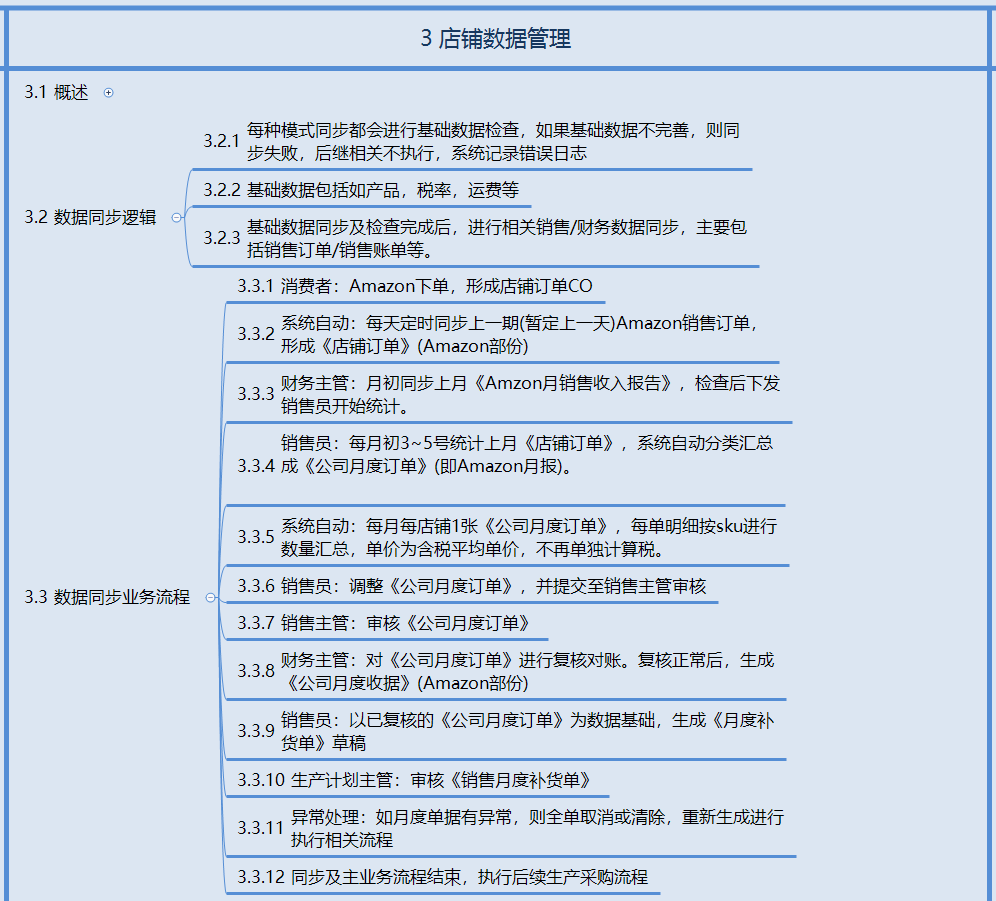 3 店铺数据管理

3.1 概述

3.2 数据同步逻辑

3.2.1 每种模式同步都会进行基础数据检查，如果基础数据不完善，则同步失败，后继相关不执行，系统记录错误日志

3.2.2 基础数据包括如产品，税率，运费等

3.2.3 基础数据同步及检查完成后，进行相关销售/财务数据同步，主要包括销售订单/销售账单等。

3.3 数据同步业务流程

3.3.1 消费者：Amazon下单，形成店铺订单CO

3.3.2 系统自动：每天定时同步上一期(暂定上一天)Amazon销售订单，形成《店铺订单》(Amazon部份)

3.3.3 财务主管：月初同步上月《Amzon月销售收入报告》，检查后下发销售员开始统计。

3.3.4 销售员：每月初3~5号统计上月《店铺订单》，系统自动分类汇总成《公司月度订单》(即Amazon月报)。

3.3.5 系统自动：每月每店铺1张《公司月度订单》，每单明细按sku进行数量汇总，单价为含税平均单价，不再单独计算税。

3.3.6 销售员：调整《公司月度订单》，并提交至销售主管审核

3.3.7 销售主管：审核《公司月度订单》

3.3.8 财务主管：对《公司月度订单》进行复核对账。复核正常后，生成《公司月度收据》(Amazon部份)

3.3.9 销售员：以已复核的《公司月度订单》为数据基础，生成《月度补货单》草稿

3.3.10 生产计划主管：审核《销售月度补货单》

3.3.11 异常处理：如月度单据有异常，则全单取消或清除，重新生成进行执行相关流程

3.3.12 同步及主业务流程结束，执行后续生产采购流程